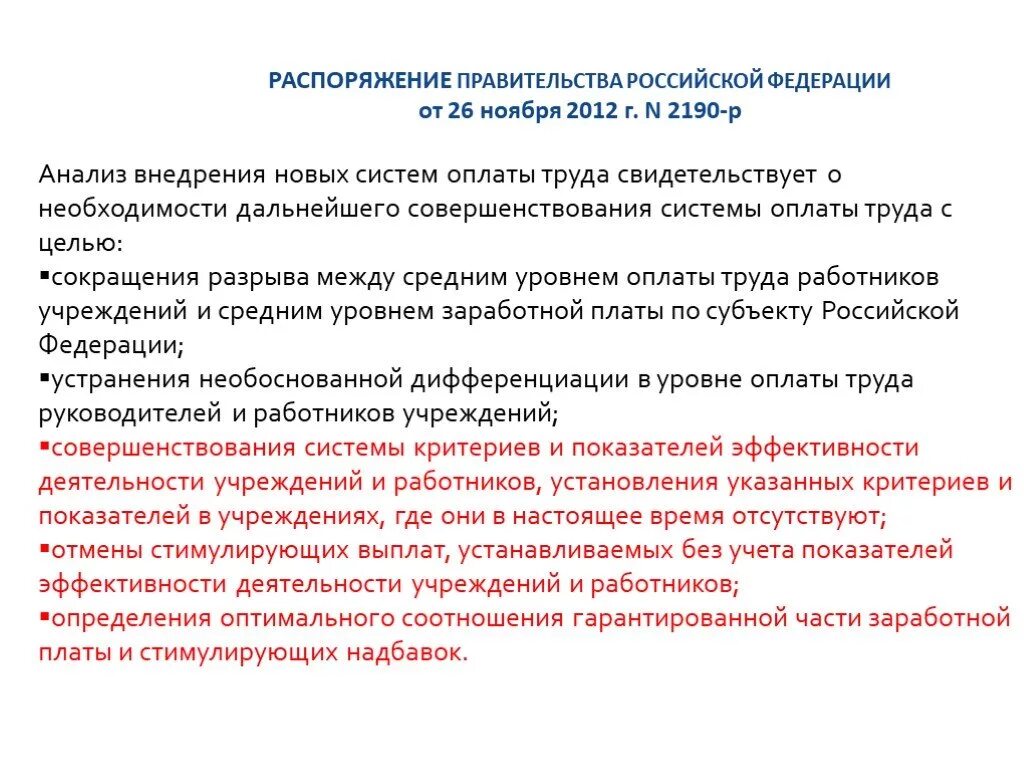 РАСПОРЯЖЕНИЕ ПРАВИТЕЛЬСТВА РОССИЙСКОЙ ФЕДЕРАЦИИ
от 26 ноября 2012 г. N 2190-р

Анализ внедрения новых систем оплаты труда свидетельствует о необходимости дальнейшего совершенствования системы оплаты труда с целью:
▪сокращения разрыва между средним уровнем оплаты труда работников учреждений и средним уровнем заработной платы по субъекту Российской Федерации;
▪устранения необоснованной дифференциации в уровне оплаты труда руководителей и работников учреждений;
▪совершенствования системы критериев и показателей эффективности деятельности учреждений и работников, установления указанных критериев и показателей в учреждениях, где они в настоящее время отсутствуют;
▪отмены стимулирующих выплат, устанавливаемых без учета показателей эффективности деятельности учреждений и работников;
▪определения оптимального соотношения гарантированной части заработной платы и стимулирующих надбавок.